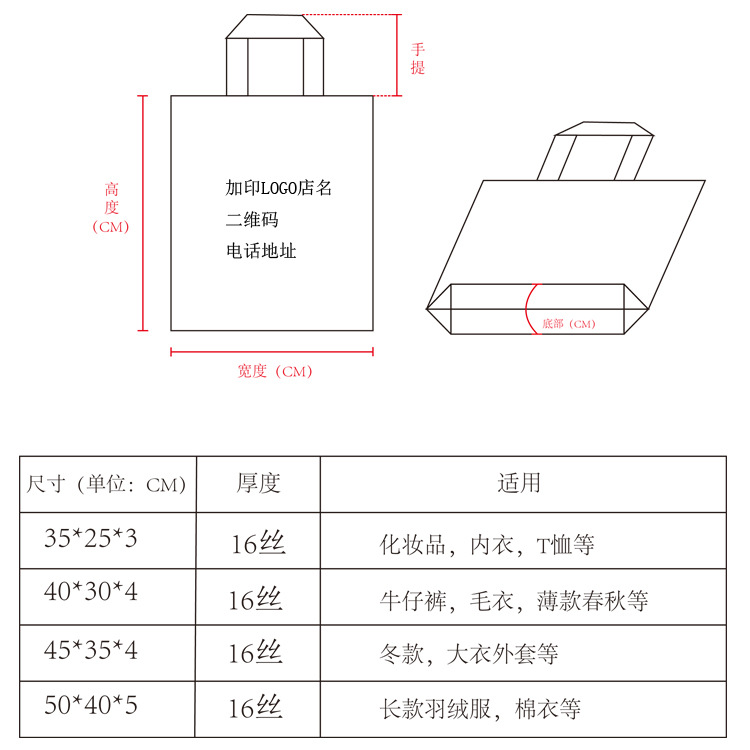 手提

高度（CM）

加印LOGO店名
二维码
电话地址

宽度（CM）

底部（CM）

| 尺寸（单位：CM） | 厚度 | 适用 |
|---|---|---|
| 35*25*3 | 16丝 | 化妆品，内衣，T恤等 |
| 40*30*4 | 16丝 | 牛仔裤，毛衣，薄款春秋等 |
| 45*35*4 | 16丝 | 冬款，大衣外套等 |
| 50*40*5 | 16丝 | 长款羽绒服，棉衣等 |